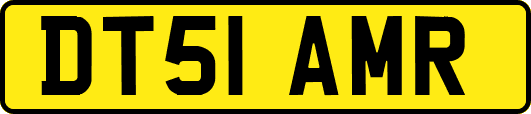 DT51 AMR